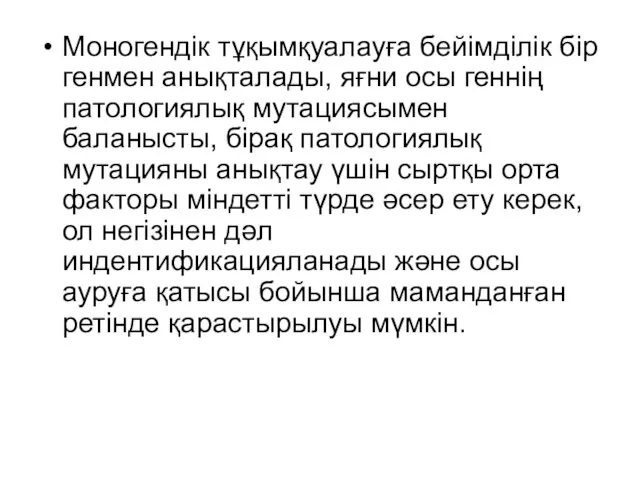 • Моногендік тұқымқуалауға бейімділік бір генмен анықталады, яғни осы геннің патологиялық мутациясымен баланысты, бірақ патологиялық мутацияны анықтау үшін сыртқы орта факторы міндетті түрде әсер ету керек, ол негізінен дәл индентификацияланады және осы ауруға қатысы бойынша маманданған ретінде қарастырылуы мүмкін.